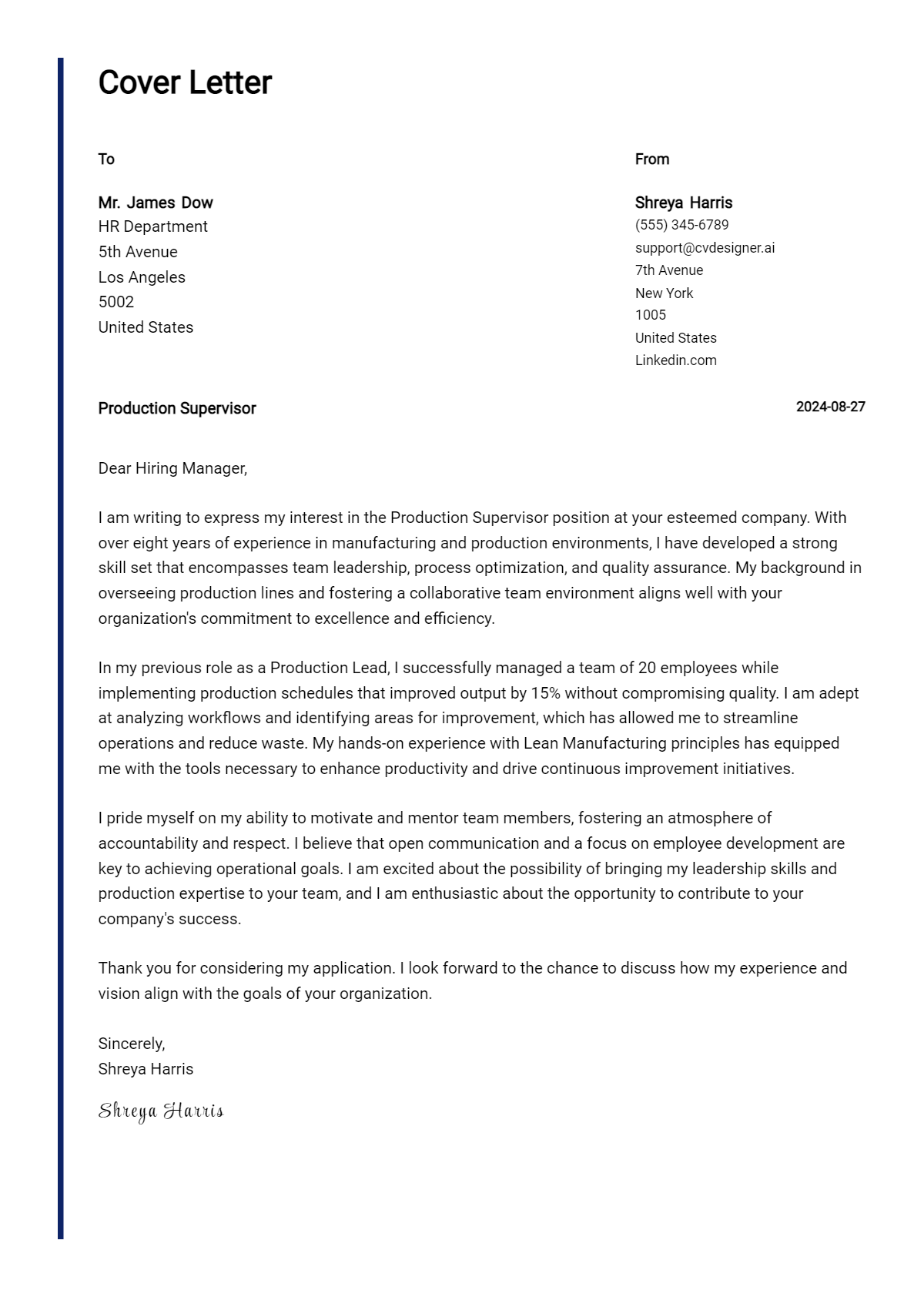 Cover Letter

To

Mr. James Dow
HR Department
5th Avenue
Los Angeles
5002
United States

From

Shreya Harris
(555) 345-6789
support@cvdesigner.ai
7th Avenue
New York
1005
United States
Linkedin.com

Production Supervisor

2024-08-27

Dear Hiring Manager,

I am writing to express my interest in the Production Supervisor position at your esteemed company. With over eight years of experience in manufacturing and production environments, I have developed a strong skill set that encompasses team leadership, process optimization, and quality assurance. My background in overseeing production lines and fostering a collaborative team environment aligns well with your organization's commitment to excellence and efficiency.

In my previous role as a Production Lead, I successfully managed a team of 20 employees while implementing production schedules that improved output by 15% without compromising quality. I am adept at analyzing workflows and identifying areas for improvement, which has allowed me to streamline operations and reduce waste. My hands-on experience with Lean Manufacturing principles has equipped me with the tools necessary to enhance productivity and drive continuous improvement initiatives.

I pride myself on my ability to motivate and mentor team members, fostering an atmosphere of accountability and respect. I believe that open communication and a focus on employee development are key to achieving operational goals. I am excited about the possibility of bringing my leadership skills and production expertise to your team, and I am enthusiastic about the opportunity to contribute to your company's success.

Thank you for considering my application. I look forward to the chance to discuss how my experience and vision align with the goals of your organization.

Sincerely,
Shreya Harris

Shreya Harris